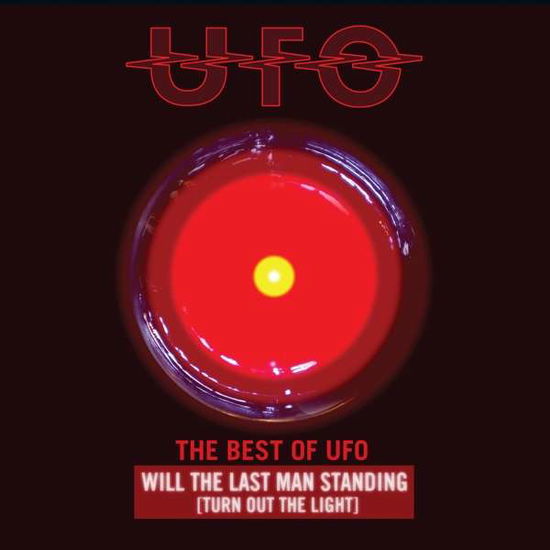 UFO

THE BEST OF UFO

WILL THE LAST MAN STANDING
[TURN OUT THE LIGHT]